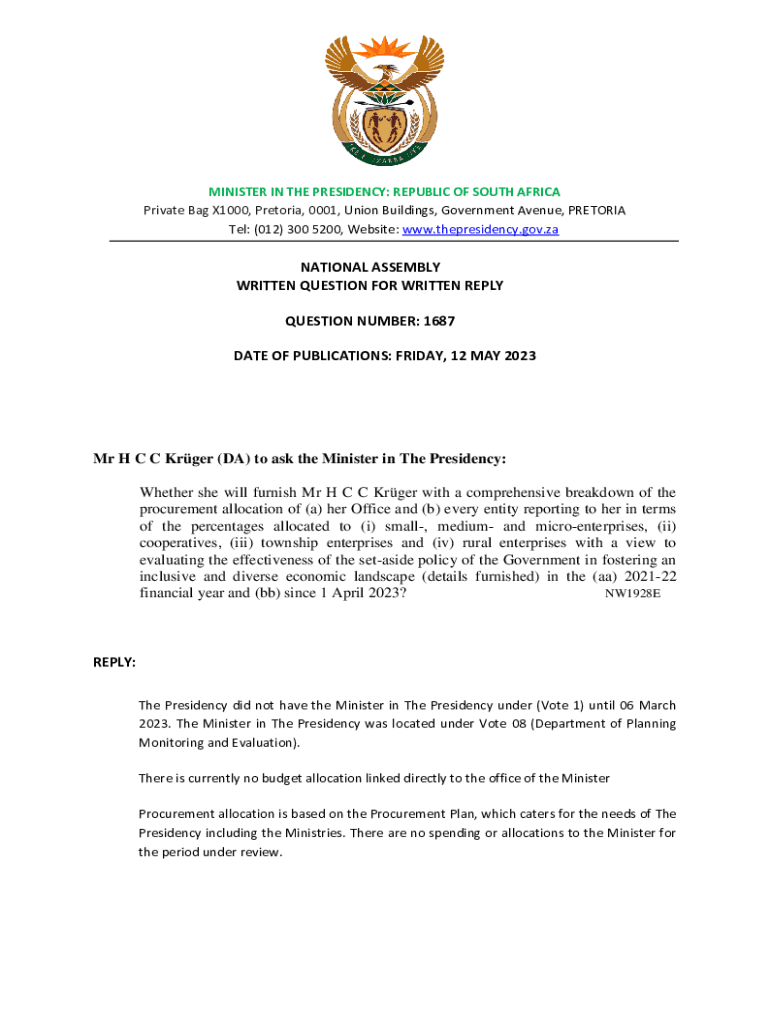 MINISTER IN THE PRESIDENCY: REPUBLIC OF SOUTH AFRICA
Private Bag X1000, Pretoria, 0001, Union Buildings, Government Avenue, PRETORIA
Tel: (012) 300 5200, Website: www.thepresidency.gov.za

NATIONAL ASSEMBLY
WRITTEN QUESTION FOR WRITTEN REPLY

QUESTION NUMBER: 1687

DATE OF PUBLICATIONS: FRIDAY, 12 MAY 2023

Mr H C C Krüger (DA) to ask the Minister in The Presidency:

Whether she will furnish Mr H C C Krüger with a comprehensive breakdown of the procurement allocation of (a) her Office and (b) every entity reporting to her in terms of the percentages allocated to (i) small-, medium- and micro-enterprises, (ii) cooperatives, (iii) township enterprises and (iv) rural enterprises with a view to evaluating the effectiveness of the set-aside policy of the Government in fostering an inclusive and diverse economic landscape (details furnished) in the (aa) 2021-22 financial year and (bb) since 1 April 2023? NW1928E

REPLY:

The Presidency did not have the Minister in The Presidency under (Vote 1) until 06 March 2023. The Minister in The Presidency was located under Vote 08 (Department of Planning Monitoring and Evaluation).

There is currently no budget allocation linked directly to the office of the Minister

Procurement allocation is based on the Procurement Plan, which caters for the needs of The Presidency including the Ministries. There are no spending or allocations to the Minister for the period under review.